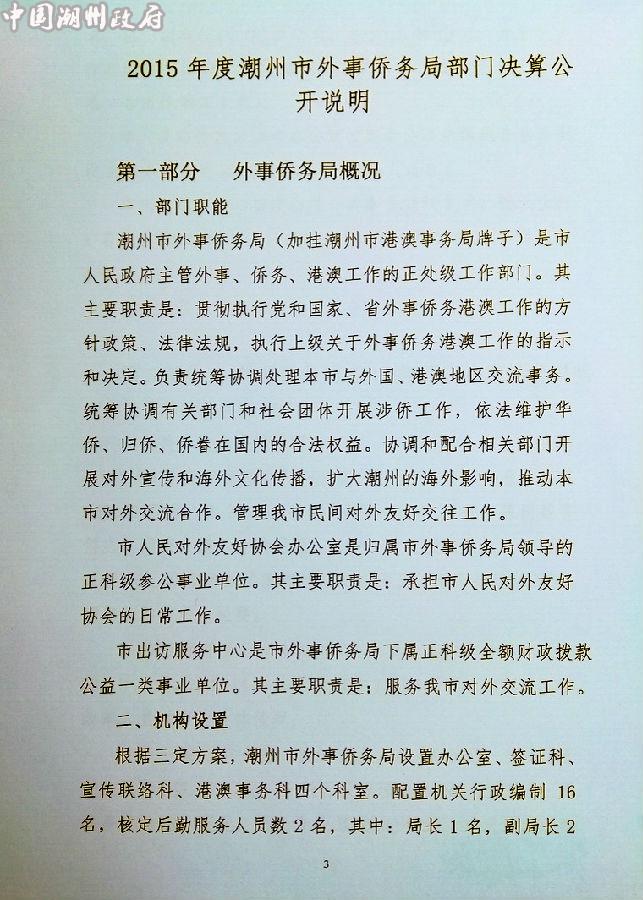 中国潮州政府

2015 年度潮州市外事侨务局部门决算公开说明

第一部分　外事侨务局概况

一、部门职能

潮州市外事侨务局（加挂潮州市港澳事务局牌子）是市人民政府主管外事、侨务、港澳工作的正处级工作部门。其主要职责是：贯彻执行党和国家、省外事侨务港澳工作的方针政策、法律法规，执行上级关于外事侨务港澳工作的指示和决定。负责统筹协调处理本市与外国、港澳地区交流事务。统筹协调有关部门和社会团体开展涉侨工作，依法维护华侨、归侨、侨眷在国内的合法权益。协调和配合相关部门开展对外宣传和海外文化传播，扩大潮州的海外影响，推动本市对外交流合作。管理我市民间对外友好交往工作。

市人民对外友好协会办公室是归属市外事侨务局领导的正科级参公事业单位。其主要职责是：承担市人民对外友好协会的日常工作。

市出访服务中心是市外事侨务局下属正科级全额财政拨款公益一类事业单位。其主要职责是：服务我市对外交流工作。

二、机构设置

根据三定方案，潮州市外事侨务局设置办公室、签证科、宣传联络科、港澳事务科四个科室。配置机关行政编制 16 名，核定后勤服务人员数 2 名，其中：局长 1 名，副局长 2

3